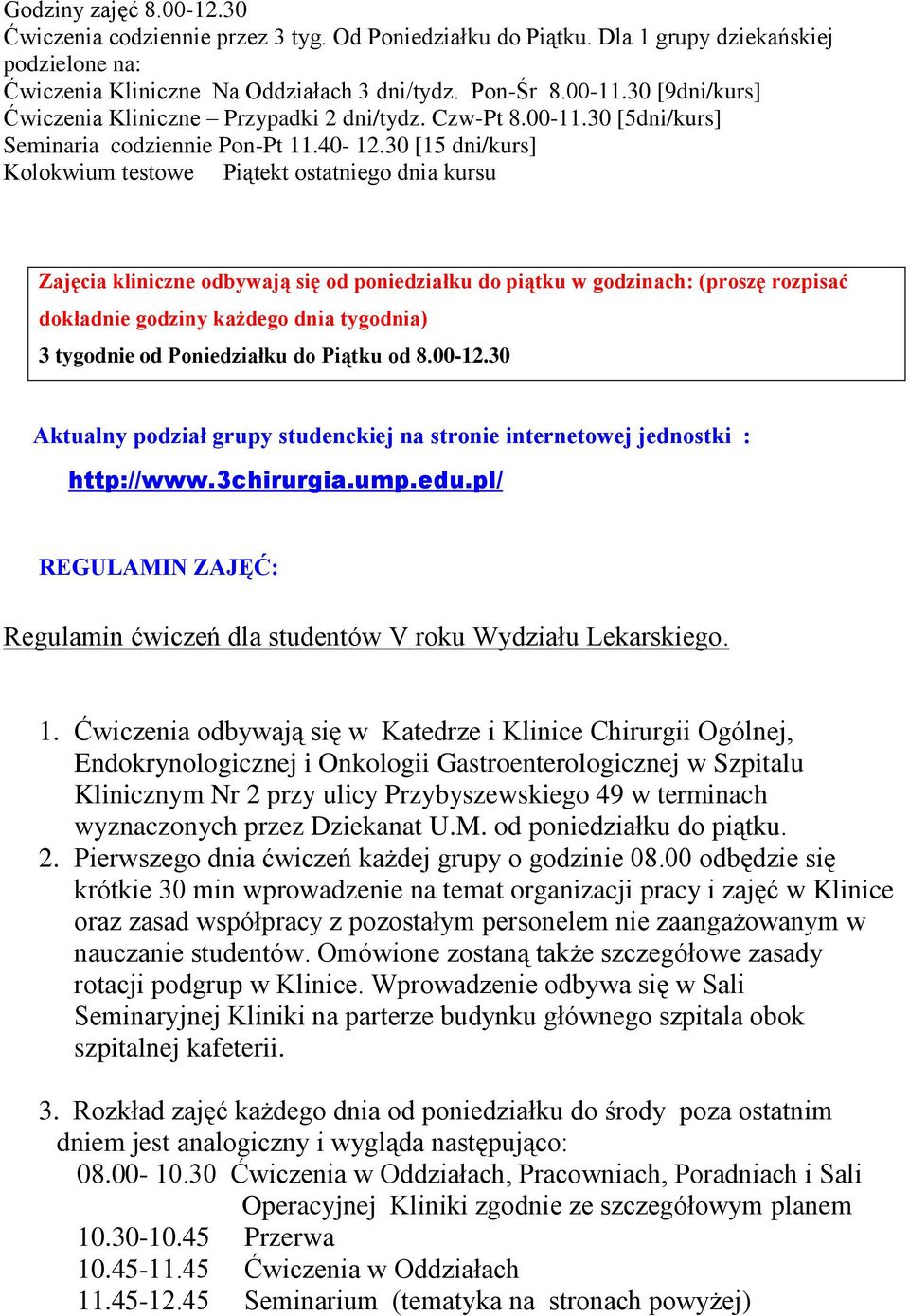 Godziny zajęć 8.00-12.30
Ćwiczenia codziennie przez 3 tyg. Od Poniedziałku do Piątku. Dla 1 grupy dziekańskiej podzielone na:
Ćwiczenia Kliniczne Na Oddziałach 3 dni/tydz. Pon-Śr 8.00-11.30 [9dni/kurs]
Ćwiczenia Kliniczne – Przypadki 2 dni/tydz. Czw-Pt 8.00-11.30 [5dni/kurs]
Seminaria codziennie Pon-Pt 11.40- 12.30 [15 dni/kurs]
Kolokwium testowe Piątekt ostatniego dnia kursu

Zajęcia kliniczne odbywają się od poniedziałku do piątku w godzinach: (proszę rozpisać dokładnie godziny każdego dnia tygodnia)
3 tygodnie od Poniedziałku do Piątku od 8.00-12.30

Aktualny podział grupy studenckiej na stronie internetowej jednostki :
http://www.3chirurgia.ump.edu.pl/

REGULAMIN ZAJĘĆ:

Regulamin ćwiczeń dla studentów V roku Wydziału Lekarskiego.

1. Ćwiczenia odbywają się w Katedrze i Klinice Chirurgii Ogólnej, Endokrynologicznej i Onkologii Gastroenterologicznej w Szpitalu Klinicznym Nr 2 przy ulicy Przybyszewskiego 49 w terminach wyznaczonych przez Dziekanat U.M. od poniedziałku do piątku.
2. Pierwszego dnia ćwiczeń każdej grupy o godzinie 08.00 odbędzie się krótkie 30 min wprowadzenie na temat organizacji pracy i zajęć w Klinice oraz zasad współpracy z pozostałym personelem nie zaangażowanym w nauczanie studentów. Omówione zostaną także szczegółowe zasady rotacji podgrup w Klinice. Wprowadzenie odbywa się w Sali Seminaryjnej Kliniki na parterze budynku głównego szpitala obok szpitalnej kafeterii.

3. Rozkład zajęć każdego dnia od poniedziałku do środy poza ostatnim dniem jest analogiczny i wygląda następująco:
08.00- 10.30 Ćwiczenia w Oddziałach, Pracowniach, Poradniach i Sali Operacyjnej Kliniki zgodnie ze szczegółowym planem
10.30-10.45 Przerwa
10.45-11.45 Ćwiczenia w Oddziałach
11.45-12.45 Seminarium (tematyka na stronach powyżej)